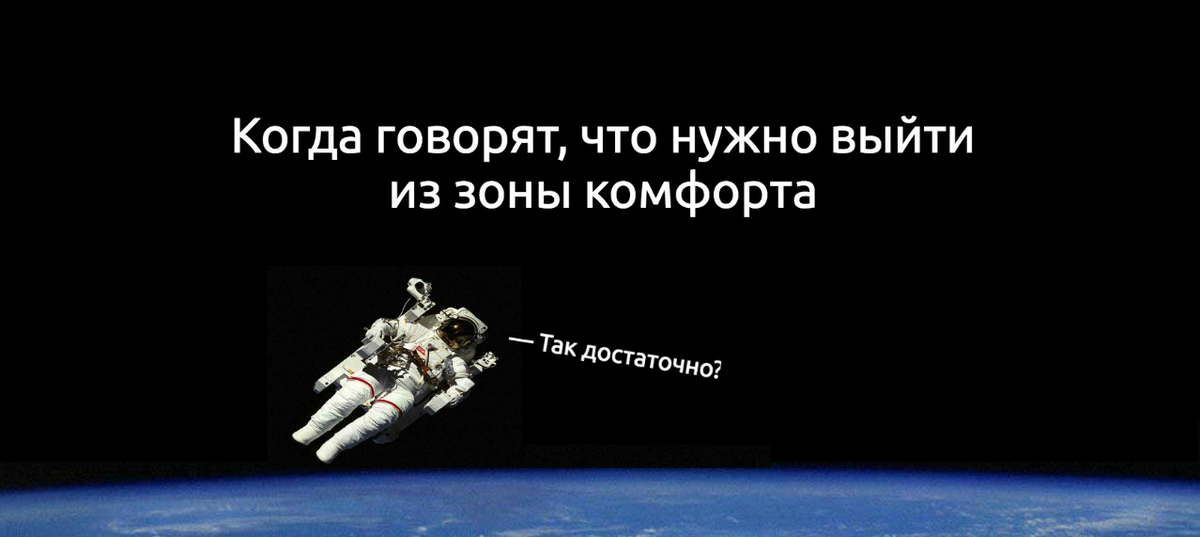 Когда говорят, что нужно выйти из зоны комфорта

— Так достаточно?